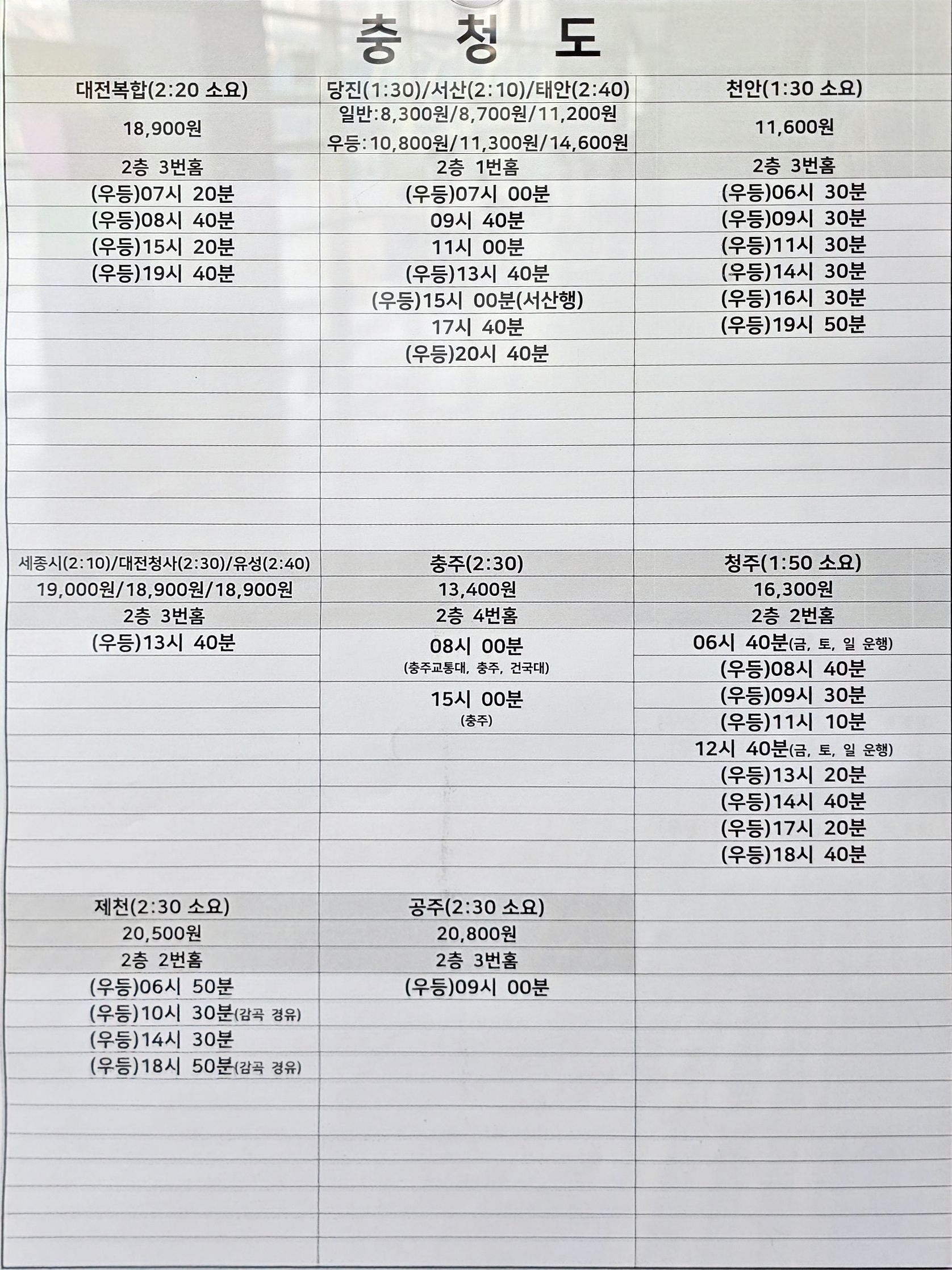 충 청 도

| 대전복합(2:20 소요) | 당진(1:30)/서산(2:10)/태안(2:40) | 천안(1:30 소요) |
|---|---|---|
| 18,900원 | 일반:8,300원/8,700원/11,200원 우등:10,800원/11,300원/14,600원 | 11,600원 |
| 2층 3번홈 | 2층 1번홈 | 2층 3번홈 |
| (우등)07시 20분 | (우등)07시 00분 | (우등)06시 30분 |
| (우등)08시 40분 | 09시 40분 | (우등)09시 30분 |
| (우등)15시 20분 | 11시 00분 | (우등)11시 30분 |
| (우등)19시 40분 | (우등)13시 40분 | (우등)14시 30분 |
| | (우등)15시 00분(서산행) | (우등)16시 30분 |
| | 17시 40분 | (우등)19시 50분 |
| | (우등)20시 40분 | |

| 세종시(2:10)/대전청사(2:30)/유성(2:40) | 충주(2:30) | 청주(1:50 소요) |
|---|---|---|
| 19,000원/18,900원/18,900원 | 13,400원 | 16,300원 |
| 2층 3번홈 | 2층 4번홈 | 2층 2번홈 |
| (우등)13시 40분 | 08시 00분 (충주교통대, 충주, 건국대) | 06시 40분(금, 토, 일 운행) |
| | | (우등)08시 40분 |
| | 15시 00분 (충주) | (우등)09시 30분 |
| | | (우등)11시 10분 |
| | | 12시 40분(금, 토, 일 운행) |
| | | (우등)13시 20분 |
| | | (우등)14시 40분 |
| | | (우등)17시 20분 |
| | | (우등)18시 40분 |

| 제천(2:30 소요) | 공주(2:30 소요) | |
|---|---|---|
| 20,500원 | 20,800원 | |
| 2층 2번홈 | 2층 3번홈 | |
| (우등)06시 50분 | (우등)09시 00분 | |
| (우등)10시 30분(감곡 경유) | | |
| (우등)14시 30분 | | |
| (우등)18시 50분(감곡 경유) | | |